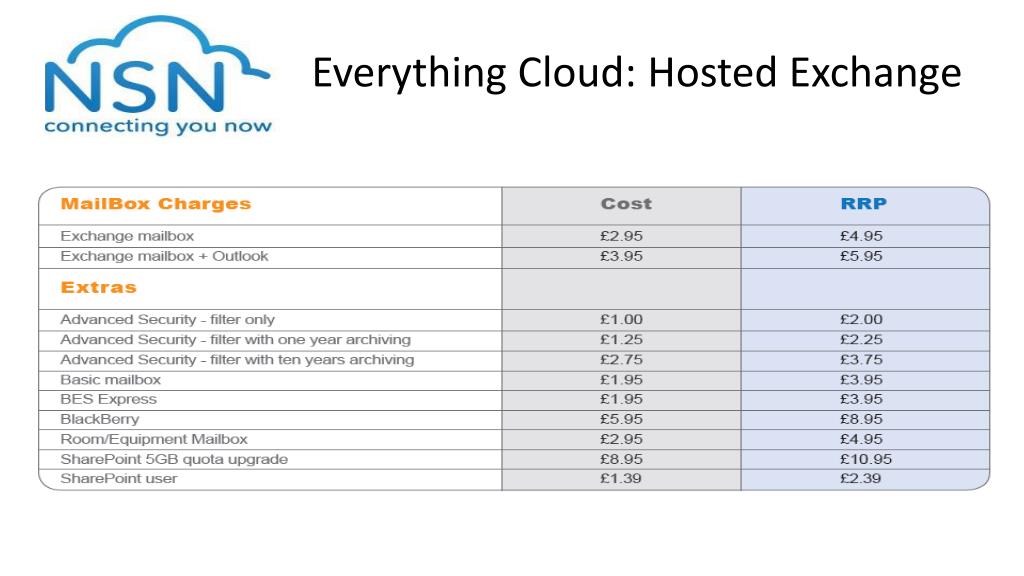 NSN
connecting you now

Everything Cloud: Hosted Exchange

| MailBox Charges | Cost | RRP |
|---|---|---|
| Exchange mailbox | £2.95 | £4.95 |
| Exchange mailbox + Outlook | £3.95 | £5.95 |
| Extras | | |
| Advanced Security - filter only | £1.00 | £2.00 |
| Advanced Security - filter with one year archiving | £1.25 | £2.25 |
| Advanced Security - filter with ten years archiving | £2.75 | £3.75 |
| Basic mailbox | £1.95 | £3.95 |
| BES Express | £1.95 | £3.95 |
| BlackBerry | £5.95 | £8.95 |
| Room/Equipment Mailbox | £2.95 | £4.95 |
| SharePoint 5GB quota upgrade | £8.95 | £10.95 |
| SharePoint user | £1.39 | £2.39 |